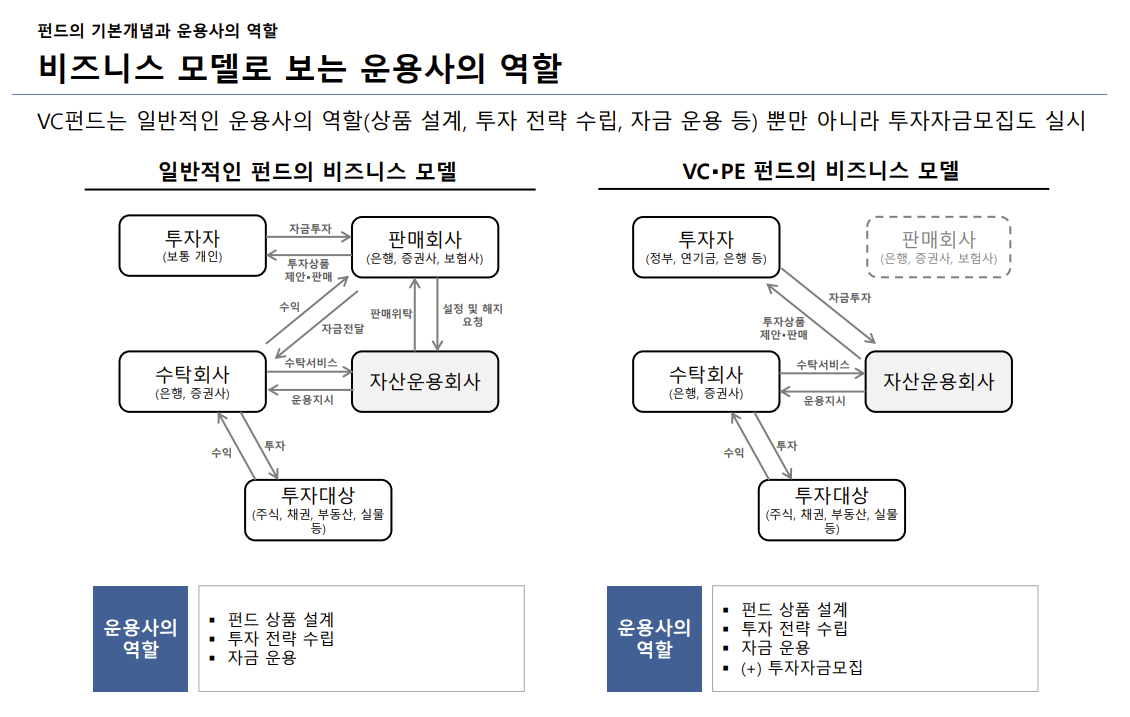 펀드의 기본개념과 운용사의 역할

비즈니스 모델로 보는 운용사의 역할

VC펀드는 일반적인 운용사의 역할(상품 설계, 투자 전략 수립, 자금 운용 등) 뿐만 아니라 투자자금모집도 실시

일반적인 펀드의 비즈니스 모델

투자자
(보통 개인)

자금투자

투자상품 제안•판매

판매회사
(은행, 증권사, 보험사)

수익

자금전달

판매위탁

설정 및 해지 요청

수탁회사
(은행, 증권사)

수탁서비스

운용지시

자산운용회사

수익

투자

투자대상
(주식, 채권, 부동산, 실물 등)

운용사의 역할

▪ 펀드 상품 설계
▪ 투자 전략 수립
▪ 자금 운용

VC•PE 펀드의 비즈니스 모델

투자자
(정부, 연기금, 은행 등)

판매회사
(은행, 증권사, 보험사)

자금투자

투자상품 제안•판매

수탁회사
(은행, 증권사)

수탁서비스

운용지시

자산운용회사

수익

투자

투자대상
(주식, 채권, 부동산, 실물 등)

운용사의 역할

▪ 펀드 상품 설계
▪ 투자 전략 수립
▪ 자금 운용
▪ (+) 투자자금모집